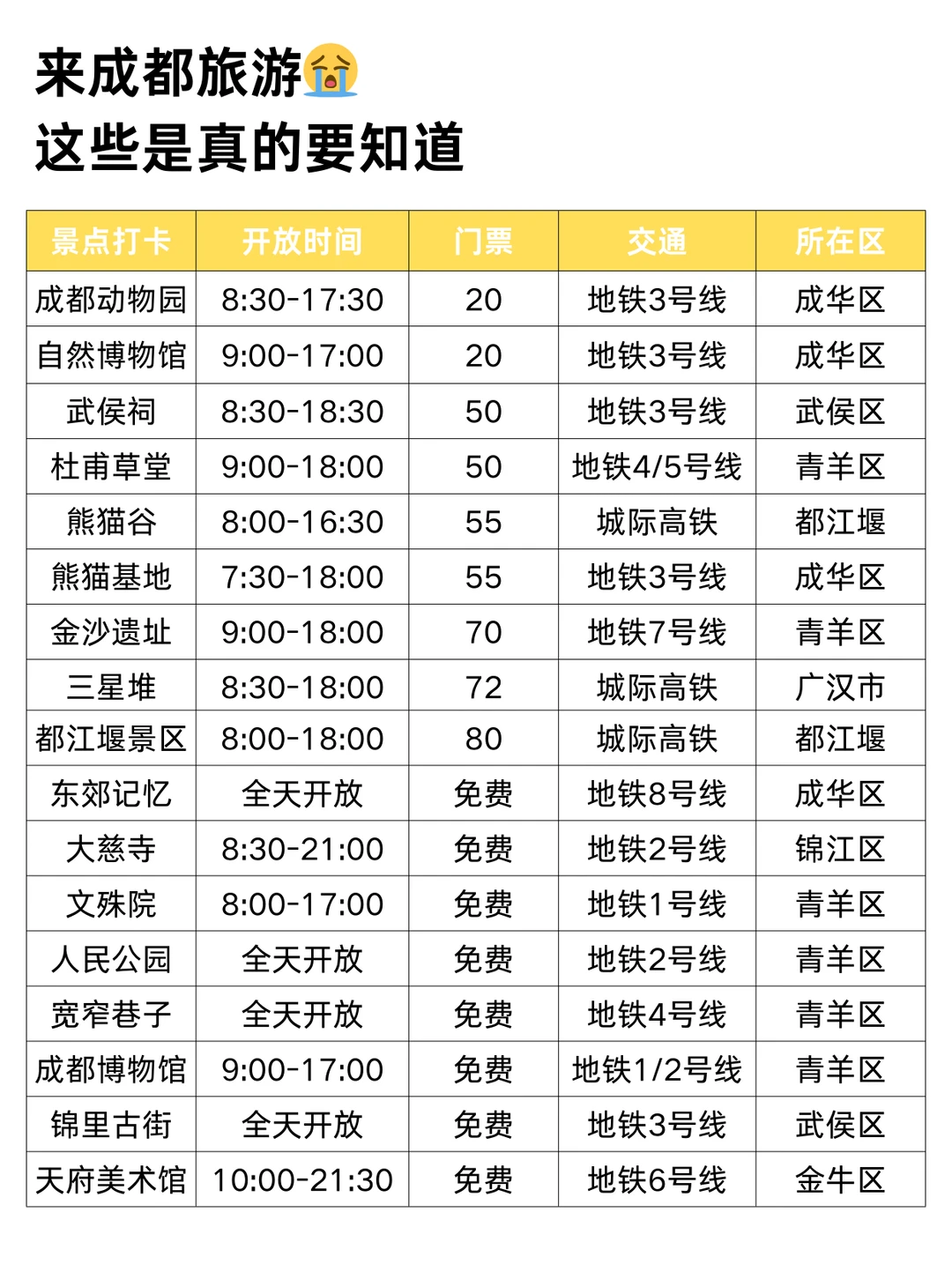 来成都旅游😭
这些是真的要知道

| 景点打卡 | 开放时间 | 门票 | 交通 | 所在区 |
|---|---|---|---|---|
| 成都动物园 | 8:30-17:30 | 20 | 地铁3号线 | 成华区 |
| 自然博物馆 | 9:00-17:00 | 20 | 地铁3号线 | 成华区 |
| 武侯祠 | 8:30-18:30 | 50 | 地铁3号线 | 武侯区 |
| 杜甫草堂 | 9:00-18:00 | 50 | 地铁4/5号线 | 青羊区 |
| 熊猫谷 | 8:00-16:30 | 55 | 城际高铁 | 都江堰 |
| 熊猫基地 | 7:30-18:00 | 55 | 地铁3号线 | 成华区 |
| 金沙遗址 | 9:00-18:00 | 70 | 地铁7号线 | 青羊区 |
| 三星堆 | 8:30-18:00 | 72 | 城际高铁 | 广汉市 |
| 都江堰景区 | 8:00-18:00 | 80 | 城际高铁 | 都江堰 |
| 东郊记忆 | 全天开放 | 免费 | 地铁8号线 | 成华区 |
| 大慈寺 | 8:30-21:00 | 免费 | 地铁2号线 | 锦江区 |
| 文殊院 | 8:00-17:00 | 免费 | 地铁1号线 | 青羊区 |
| 人民公园 | 全天开放 | 免费 | 地铁2号线 | 青羊区 |
| 宽窄巷子 | 全天开放 | 免费 | 地铁4号线 | 青羊区 |
| 成都博物馆 | 9:00-17:00 | 免费 | 地铁1/2号线 | 青羊区 |
| 锦里古街 | 全天开放 | 免费 | 地铁3号线 | 武侯区 |
| 天府美术馆 | 10:00-21:30 | 免费 | 地铁6号线 | 金牛区 |